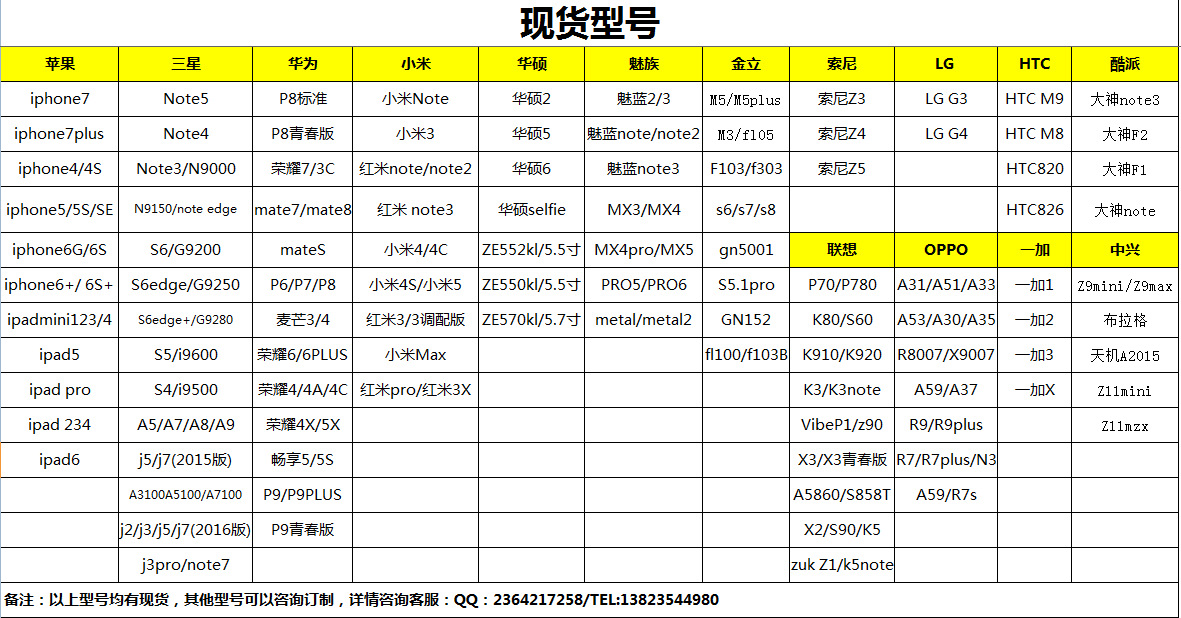 现货型号

| 苹果 | 三星 | 华为 | 小米 | 华硕 | 魅族 | 金立 | 索尼 | LG | HTC | 酷派 |
|---|---|---|---|---|---|---|---|---|---|---|
| iphone7 | Note5 | P8标准 | 小米Note | 华硕2 | 魅蓝2/3 | M5/M5plus | 索尼Z3 | LG G3 | HTC M9 | 大神note3 |
| iphone7plus | Note4 | P8青春版 | 小米3 | 华硕5 | 魅蓝note/note2 | M3/f105 | 索尼Z4 | LG G4 | HTC M8 | 大神F2 |
| iphone4/4S | Note3/N9000 | 荣耀7/3C | 红米note/note2 | 华硕6 | 魅蓝note3 | F103/f303 | 索尼Z5 | | HTC820 | 大神F1 |
| iphone5/5S/SE | N9150/note edge | mate7/mate8 | 红米 note3 | 华硕selfie | MX3/MX4 | s6/s7/s8 | | | HTC826 | 大神note |
| iphone6G/6S | S6/G9200 | mateS | 小米4/4C | ZE552kl/5.5寸 | MX4pro/MX5 | gn5001 | 联想 | OPPO | 一加 | 中兴 |
| iphone6+/ 6S+ | S6edge/G9250 | P6/P7/P8 | 小米4S/小米5 | ZE550kl/5.5寸 | PRO5/PRO6 | S5.1pro | P70/P780 | A31/A51/A33 | 一加1 | Z9mini/Z9max |
| ipadmini123/4 | S6edge+/G9280 | 麦芒3/4 | 红米3/3调配版 | ZE570kl/5.7寸 | metal/metal2 | GN152 | K80/S60 | A53/A30/A35 | 一加2 | 布拉格 |
| ipad5 | S5/i9600 | 荣耀6/6PLUS | 小米Max | | | fl100/f103B | K910/K920 | R8007/X9007 | 一加3 | 天机A2015 |
| ipad pro | S4/i9500 | 荣耀4/4A/4C | 红米pro/红米3X | | | | K3/K3note | A59/A37 | 一加X | Z11mini |
| ipad 234 | A5/A7/A8/A9 | 荣耀4X/5X | | | | | VibeP1/z90 | R9/R9plus | | Z11mzx |
| ipad6 | j5/j7(2015版) | 畅享5/5S | | | | | X3/X3青春版 | R7/R7plus/N3 | | |
| | A3100A5100/A7100 | P9/P9PLUS | | | | | A5860/S858T | A59/R7s | | |
| | j2/j3/j5/j7(2016版) | P9青春版 | | | | | X2/S90/K5 | | | |
| | j3pro/note7 | | | | | | zuk Z1/k5note | | | |

备注：以上型号均有现货，其他型号可以咨询订制，详情咨询客服：QQ：2364217258/TEL:13823544980